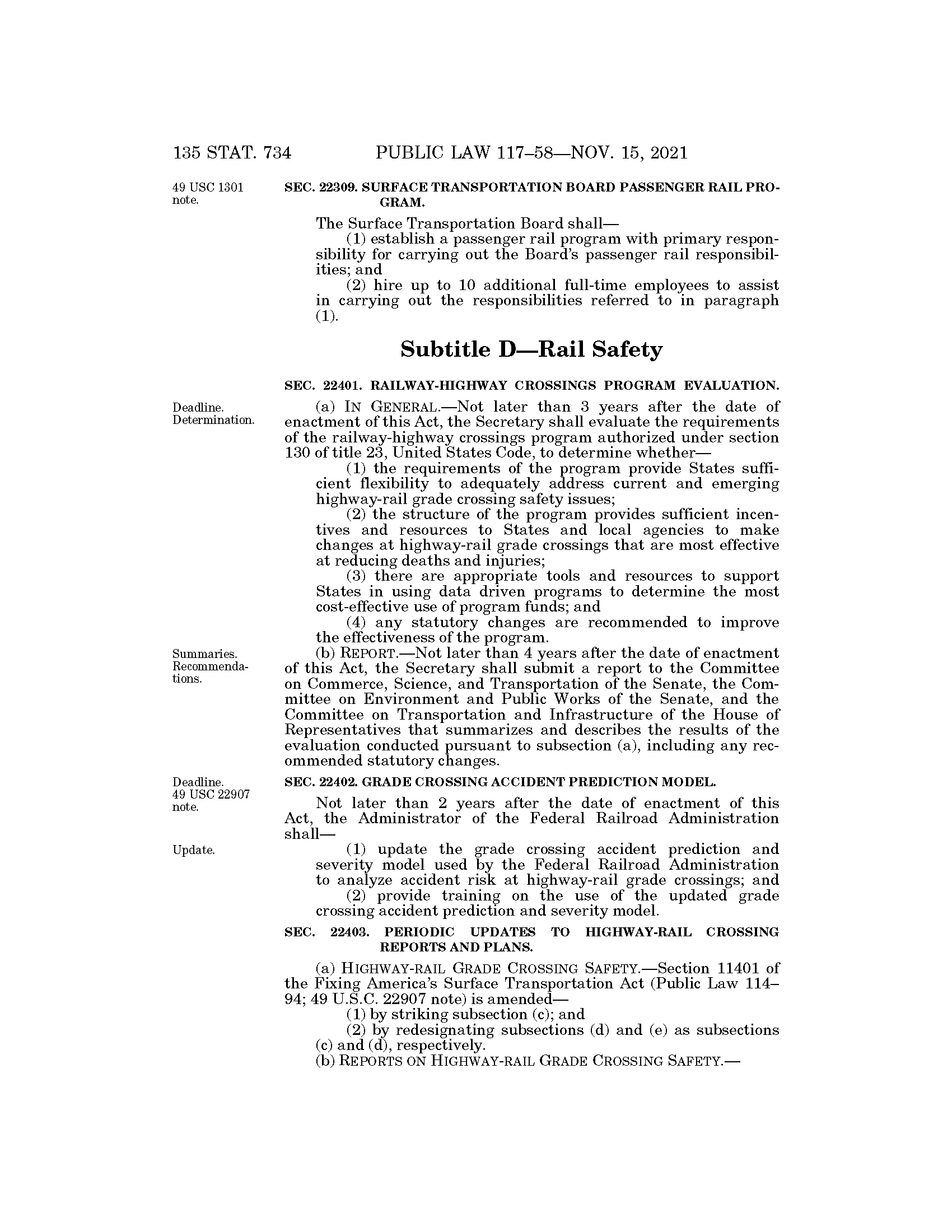 135 STAT. 734 PUBLIC LAW 117–58—NOV. 15, 2021

49 USC 1301 note.

SEC. 22309. SURFACE TRANSPORTATION BOARD PASSENGER RAIL PROGRAM.

The Surface Transportation Board shall—

(1) establish a passenger rail program with primary responsibility for carrying out the Board's passenger rail responsibilities; and

(2) hire up to 10 additional full-time employees to assist in carrying out the responsibilities referred to in paragraph (1).

Subtitle D—Rail Safety

SEC. 22401. RAILWAY-HIGHWAY CROSSINGS PROGRAM EVALUATION.

Deadline. Determination.

(a) IN GENERAL.—Not later than 3 years after the date of enactment of this Act, the Secretary shall evaluate the requirements of the railway-highway crossings program authorized under section 130 of title 23, United States Code, to determine whether—

(1) the requirements of the program provide States sufficient flexibility to adequately address current and emerging highway-rail grade crossing safety issues;

(2) the structure of the program provides sufficient incentives and resources to States and local agencies to make changes at highway-rail grade crossings that are most effective at reducing deaths and injuries;

(3) there are appropriate tools and resources to support States in using data driven programs to determine the most cost-effective use of program funds; and

(4) any statutory changes are recommended to improve the effectiveness of the program.

Summaries. Recommendations.

(b) REPORT.—Not later than 4 years after the date of enactment of this Act, the Secretary shall submit a report to the Committee on Commerce, Science, and Transportation of the Senate, the Committee on Environment and Public Works of the Senate, and the Committee on Transportation and Infrastructure of the House of Representatives that summarizes and describes the results of the evaluation conducted pursuant to subsection (a), including any recommended statutory changes.

Deadline. 49 USC 22907 note.

SEC. 22402. GRADE CROSSING ACCIDENT PREDICTION MODEL.

Not later than 2 years after the date of enactment of this Act, the Administrator of the Federal Railroad Administration shall—

Update.

(1) update the grade crossing accident prediction and severity model used by the Federal Railroad Administration to analyze accident risk at highway-rail grade crossings; and

(2) provide training on the use of the updated grade crossing accident prediction and severity model.

SEC. 22403. PERIODIC UPDATES TO HIGHWAY-RAIL CROSSING REPORTS AND PLANS.

(a) HIGHWAY-RAIL GRADE CROSSING SAFETY.—Section 11401 of the Fixing America's Surface Transportation Act (Public Law 114–94; 49 U.S.C. 22907 note) is amended—

(1) by striking subsection (c); and

(2) by redesignating subsections (d) and (e) as subsections (c) and (d), respectively.

(b) REPORTS ON HIGHWAY-RAIL GRADE CROSSING SAFETY.—